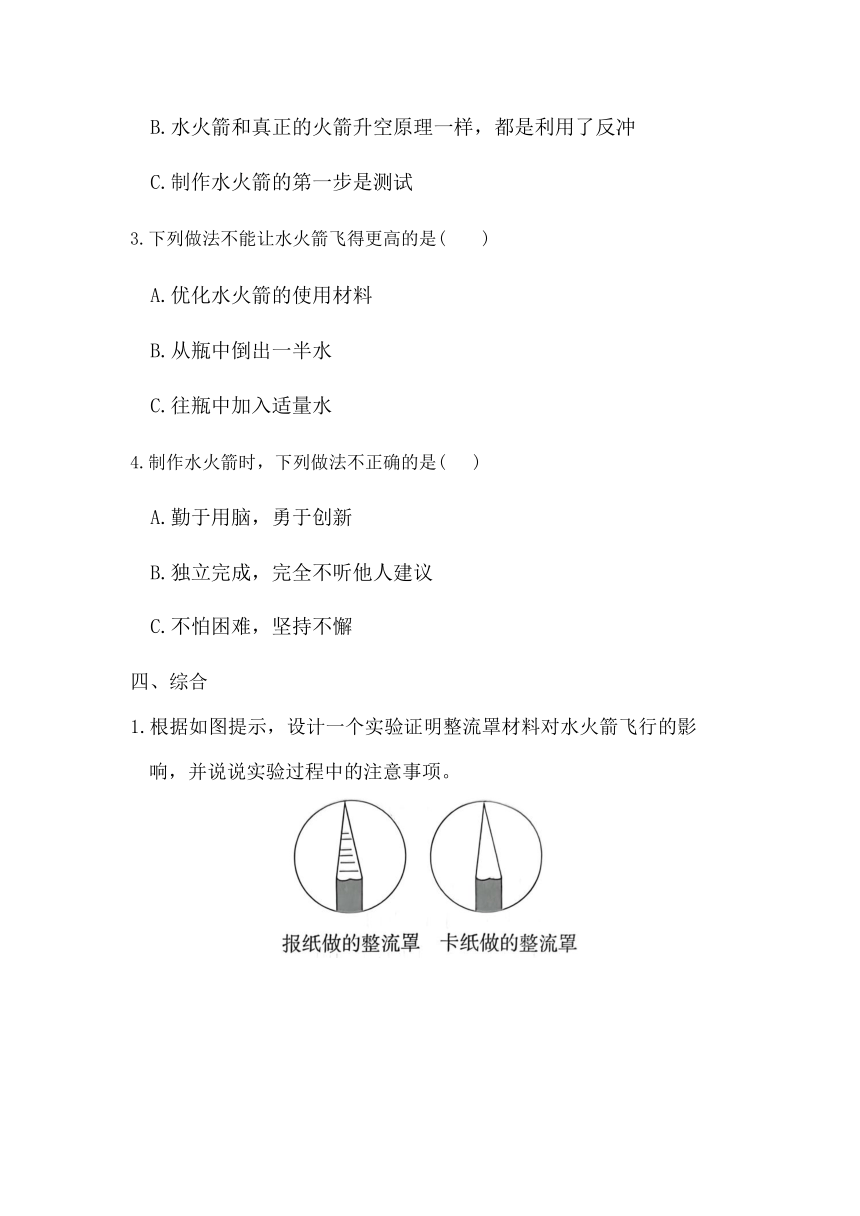 B. 水火箭和真正的火箭升空原理一样，都是利用了反冲

C. 制作水火箭的第一步是测试

3. 下列做法不能让水火箭飞得更高的是（　　）

A. 优化水火箭的使用材料

B. 从瓶中倒出一半水

C. 往瓶中加入适量水

4. 制作水火箭时，下列做法不正确的是（　　）

A. 勤于用脑，勇于创新

B. 独立完成，完全不听他人建议

C. 不怕困难，坚持不懈

四、综合

1. 根据如图提示，设计一个实验证明整流罩材料对水火箭飞行的影响，并说说实验过程中的注意事项。

报纸做的整流罩　卡纸做的整流罩